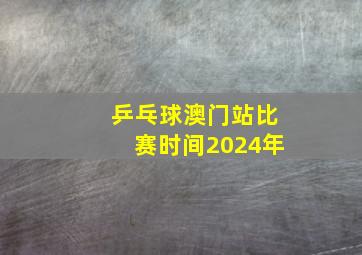 乒乓球澳门站比赛时间2024年